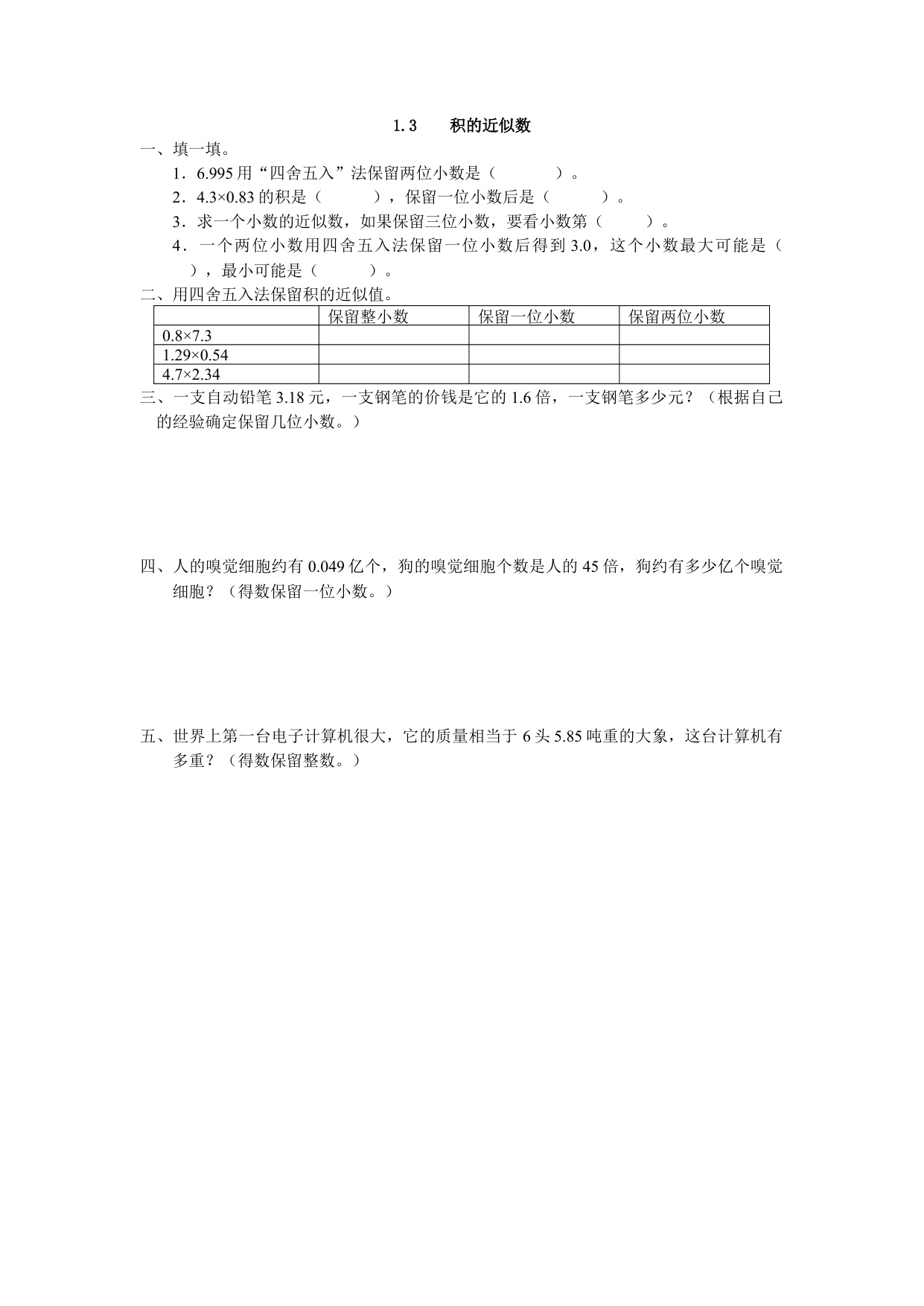 1.3　　积的近似数

一、填一填。

1．6.995 用“四舍五入”法保留两位小数是（　　　）。

2．$4.3\times0.83$ 的积是（　　　），保留一位小数后是（　　　）。

3．求一个小数的近似数，如果保留三位小数，要看小数第（　　　）。

4．一个两位小数用四舍五入法保留一位小数后得到 3.0，这个小数最大可能是（　　），最小可能是（　　　）。

二、用四舍五入法保留积的近似值。

| | 保留整小数 | 保留一位小数 | 保留两位小数 |
|---|---|---|---|
| $0.8\times7.3$ | | | |
| $1.29\times0.54$ | | | |
| $4.7\times2.34$ | | | |

三、一支自动铅笔 3.18 元，一支钢笔的价钱是它的 1.6 倍，一支钢笔多少元？（根据自己的经验确定保留几位小数。）

四、人的嗅觉细胞约有 0.049 亿个，狗的嗅觉细胞个数是人的 45 倍，狗约有多少亿个嗅觉细胞？（得数保留一位小数。）

五、世界上第一台电子计算机很大，它的质量相当于 6 头 5.85 吨重的大象，这台计算机有多重？（得数保留整数。）